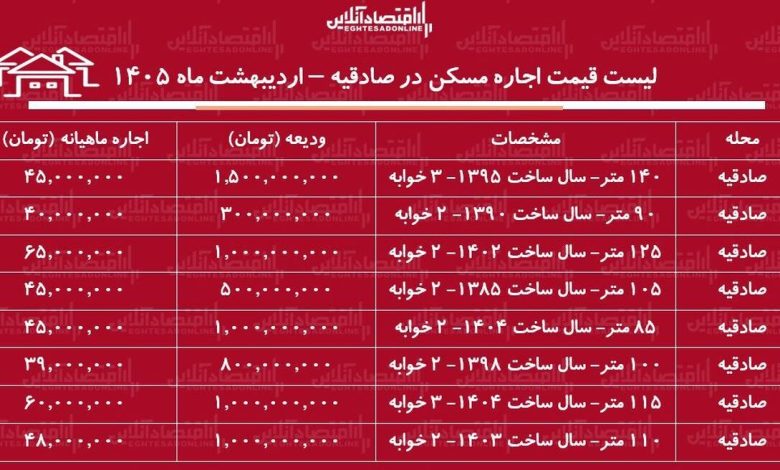 اقتصادآنلاین
EGHTESADONLINE

لیست قیمت اجاره مسکن در صادقیه – اردیبهشت ماه ۱۴۰۵

| محله | مشخصات | ودیعه (تومان) | اجاره ماهیانه (تومان) |
|---|---|---|---|
| صادقیه | ۱۴۰ متر- سال ساخت ۱۳۹۵- ۳ خوابه | ۱,۵۰۰,۰۰۰,۰۰۰ | ۴۵,۰۰۰,۰۰۰ |
| صادقیه | ۹۰ متر- سال ساخت ۱۳۹۰- ۲ خوابه | ۳۰۰,۰۰۰,۰۰۰ | ۴۰,۰۰۰,۰۰۰ |
| صادقیه | ۱۲۵ متر- سال ساخت ۱۴۰۲- ۲ خوابه | ۱,۰۰۰,۰۰۰,۰۰۰ | ۶۵,۰۰۰,۰۰۰ |
| صادقیه | ۱۰۵ متر- سال ساخت ۱۳۸۵- ۲ خوابه | ۵۰۰,۰۰۰,۰۰۰ | ۴۵,۰۰۰,۰۰۰ |
| صادقیه | ۸۵ متر- سال ساخت ۱۴۰۴- ۲ خوابه | ۱,۰۰۰,۰۰۰,۰۰۰ | ۴۵,۰۰۰,۰۰۰ |
| صادقیه | ۱۰۰ متر- سال ساخت ۱۳۹۸- ۲ خوابه | ۸۰۰,۰۰۰,۰۰۰ | ۳۹,۰۰۰,۰۰۰ |
| صادقیه | ۱۱۵ متر- سال ساخت ۱۴۰۴- ۳ خوابه | ۱,۰۰۰,۰۰۰,۰۰۰ | ۶۰,۰۰۰,۰۰۰ |
| صادقیه | ۱۱۰ متر- سال ساخت ۱۴۰۳- ۲ خوابه | ۱,۰۰۰,۰۰۰,۰۰۰ | ۴۸,۰۰۰,۰۰۰ |